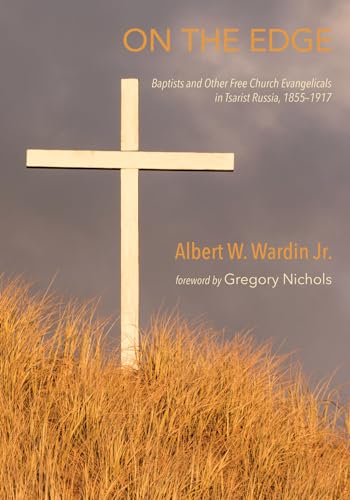 ON THE EDGE

Baptists and Other Free Church Evangelicals in Tsarist Russia, 1855–1917

Albert W. Wardin Jr.

foreword by Gregory Nichols